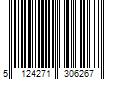 5 124271 306267